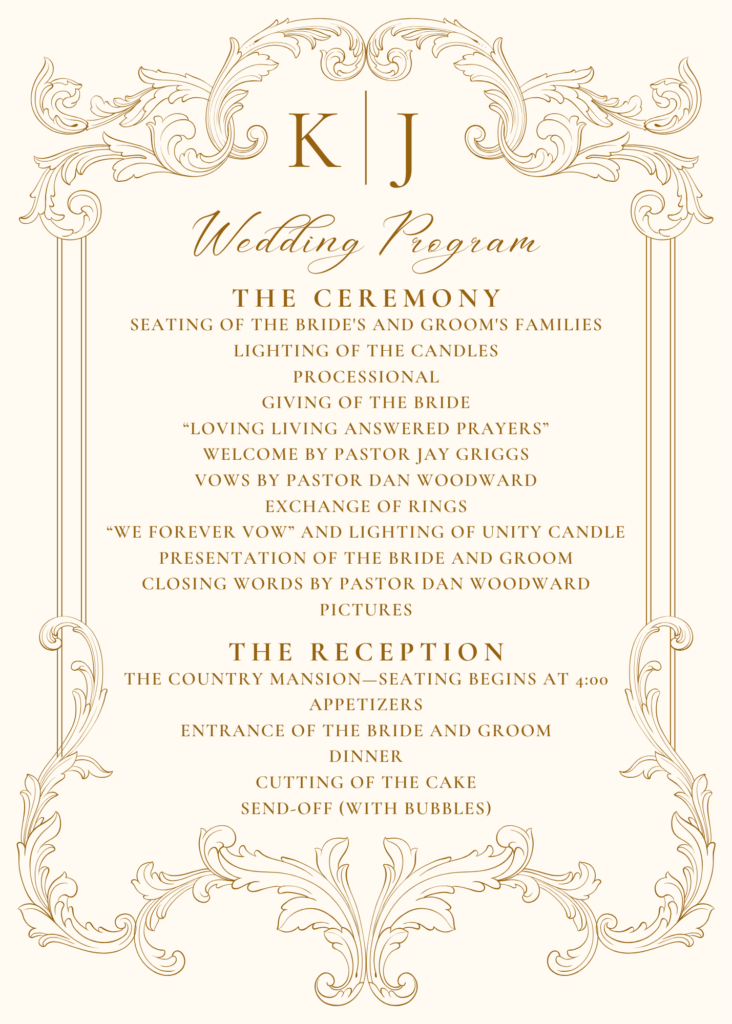 K | J

Wedding Program

THE CEREMONY

SEATING OF THE BRIDE'S AND GROOM'S FAMILIES
LIGHTING OF THE CANDLES
PROCESSIONAL
GIVING OF THE BRIDE
"LOVING LIVING ANSWERED PRAYERS"
WELCOME BY PASTOR JAY GRIGGS
VOWS BY PASTOR DAN WOODWARD
EXCHANGE OF RINGS
"WE FOREVER VOW" AND LIGHTING OF UNITY CANDLE
PRESENTATION OF THE BRIDE AND GROOM
CLOSING WORDS BY PASTOR DAN WOODWARD
PICTURES

THE RECEPTION

THE COUNTRY MANSION—SEATING BEGINS AT 4:00
APPETIZERS
ENTRANCE OF THE BRIDE AND GROOM
DINNER
CUTTING OF THE CAKE
SEND-OFF (WITH BUBBLES)